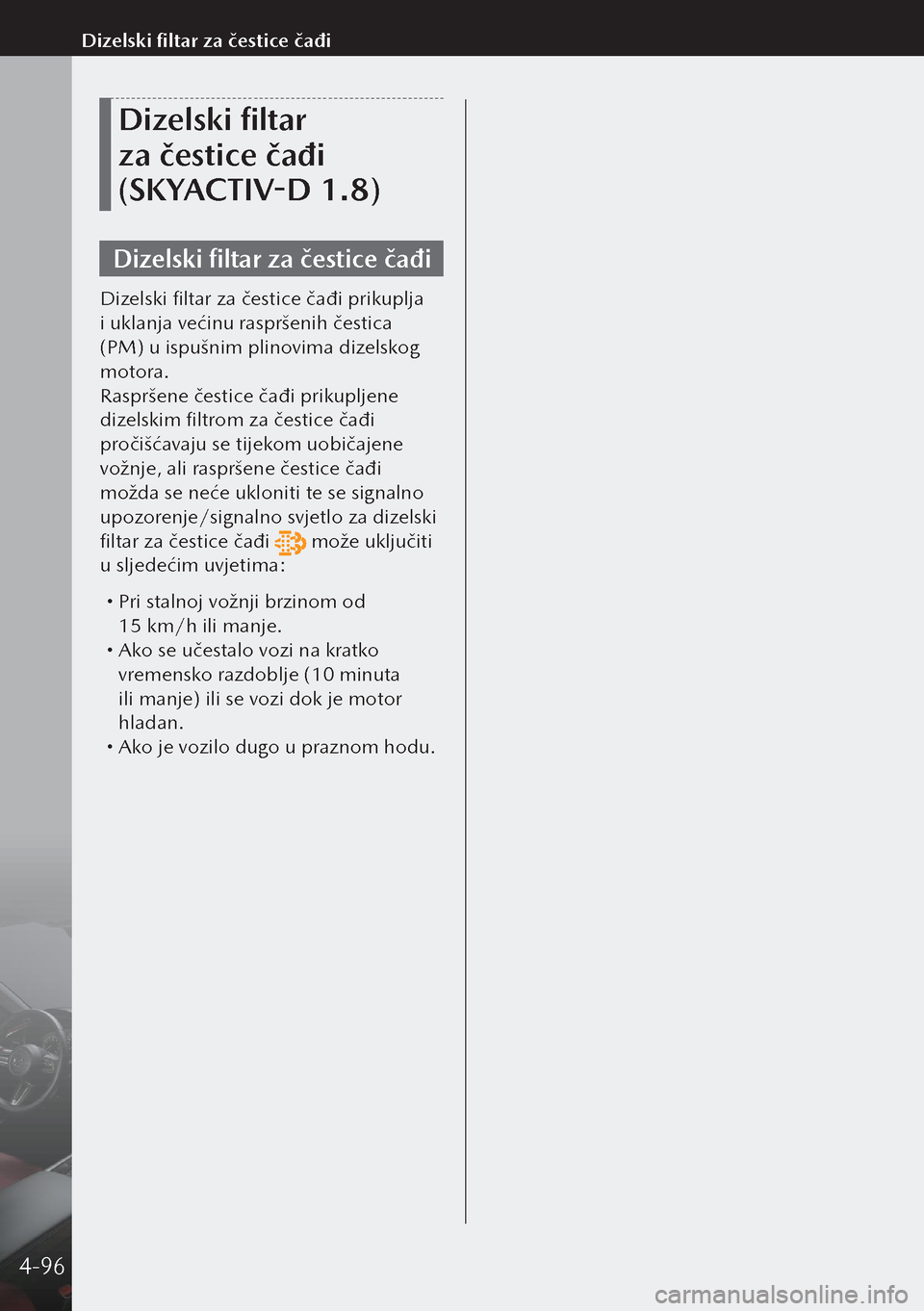 Dizelski filtar za čestice čađi

Dizelski filtar za čestice čađi (SKYACTIV-D 1.8)

Dizelski filtar za čestice čađi

Dizelski filtar za čestice čađi prikuplja i uklanja većinu raspršenih čestica (PM) u ispušnim plinovima dizelskog motora.
Raspršene čestice čađi prikupljene dizelskim filtrom za čestice čađi pročišćavaju se tijekom uobičajene vožnje, ali raspršene čestice čađi možda se neće ukloniti te se signalno upozorenje/signalno svjetlo za dizelski filtar za čestice čađi može uključiti u sljedećim uvjetima:

• Pri stalnoj vožnji brzinom od 15 km/h ili manje.
• Ako se učestalo vozi na kratko vremensko razdoblje (10 minuta ili manje) ili se vozi dok je motor hladan.
• Ako je vozilo dugo u praznom hodu.

4-96

carmanualsonline.info